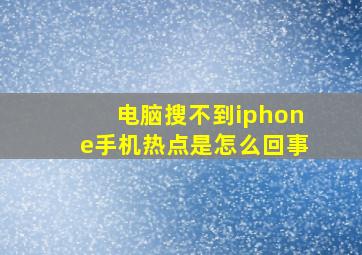 电脑搜不到iphone手机热点是怎么回事